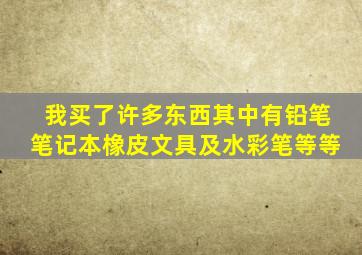 我买了许多东西其中有铅笔笔记本橡皮文具及水彩笔等等